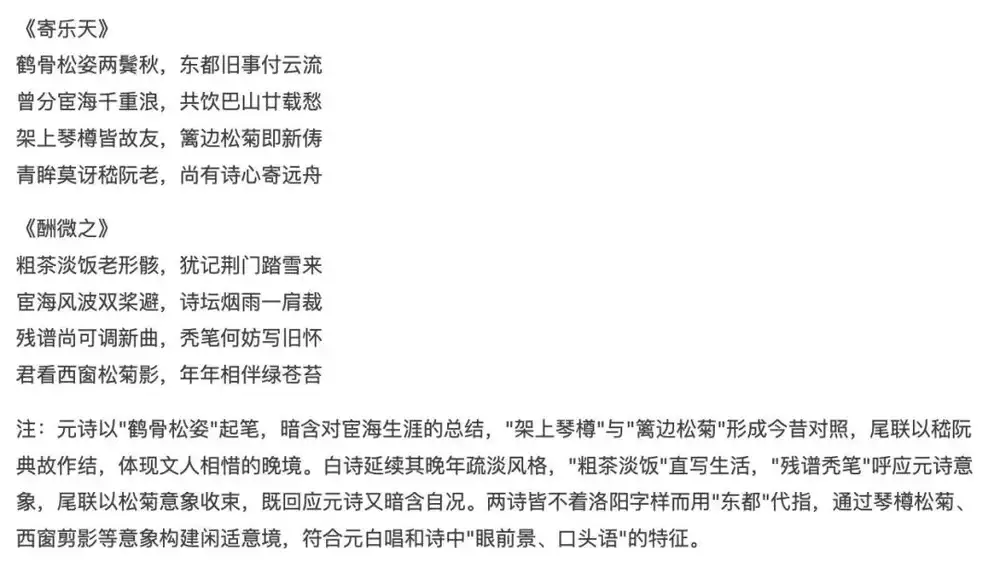 《寄乐天》
鹤骨松姿两鬓秋，东都旧事付云流
曾分宦海千重浪，共饮巴山廿载愁
架上琴樽皆故友，篱边松菊即新俦
青眸莫讶嵇阮老，尚有诗心寄远舟

《酬微之》
粗茶淡饭老形骸，犹记荆门踏雪来
宦海风波双桨避，诗坛烟雨一肩裁
残谱尚可调新曲，秃笔何妨写旧怀
君看西窗松菊影，年年相伴绿苍苔

注：元诗以"鹤骨松姿"起笔，暗含对宦海生涯的总结，"架上琴樽"与"篱边松菊"形成今昔对照，尾联以嵇阮典故作结，体现文人相惜的晚境。白诗延续其晚年疏淡风格，"粗茶淡饭"直写生活，"残谱秃笔"呼应元诗意象，尾联以松菊意象收束，既回应元诗又暗含自况。两诗皆不着洛阳字样而用"东都"代指，通过琴樽松菊、西窗剪影等意象构建闲适意境，符合元白唱和诗中"眼前景、口头语"的特征。